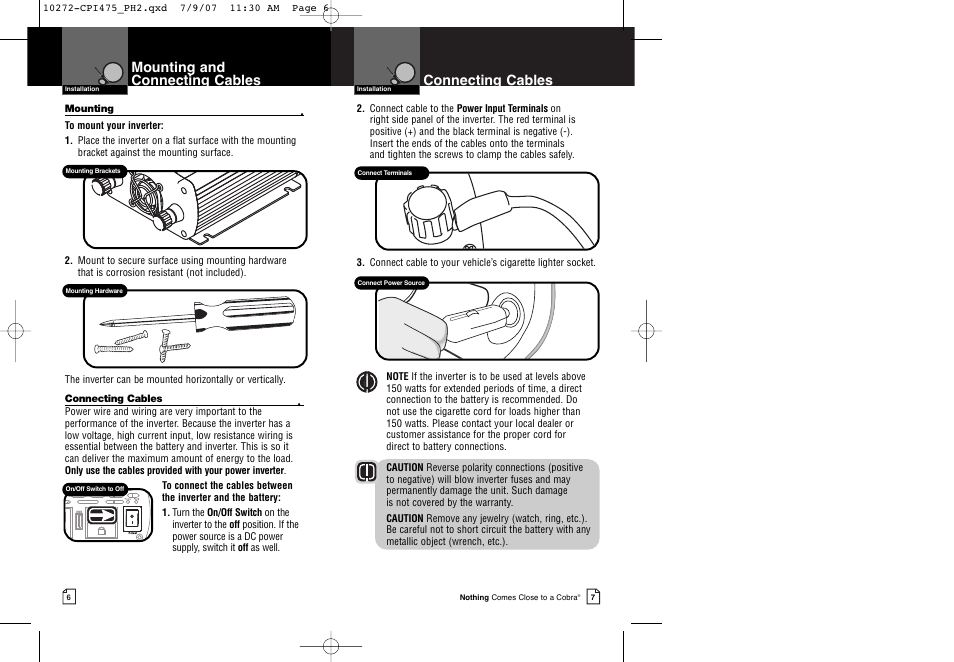 10272-CPI475_PH2.qxd 7/9/07 11:30 AM Page 6

Installation

Mounting and Connecting Cables

Mounting

To mount your inverter:

1. Place the inverter on a flat surface with the mounting bracket against the mounting surface.

Mounting Brackets

2. Mount to secure surface using mounting hardware that is corrosion resistant (not included).

Mounting Hardware

The inverter can be mounted horizontally or vertically.

Connecting Cables

Power wire and wiring are very important to the performance of the inverter. Because the inverter has a low voltage, high current input, low resistance wiring is essential between the battery and inverter. This is so it can deliver the maximum amount of energy to the load. Only use the cables provided with your power inverter.

On/Off Switch to Off

To connect the cables between the inverter and the battery:

1. Turn the On/Off Switch on the inverter to the off position. If the power source is a DC power supply, switch it off as well.

6

Installation

Connecting Cables

2. Connect cable to the Power Input Terminals on right side panel of the inverter. The red terminal is positive (+) and the black terminal is negative (-). Insert the ends of the cables onto the terminals and tighten the screws to clamp the cables safely.

Connect Terminals

3. Connect cable to your vehicle's cigarette lighter socket.

Connect Power Source

NOTE If the inverter is to be used at levels above 150 watts for extended periods of time, a direct connection to the battery is recommended. Do not use the cigarette cord for loads higher than 150 watts. Please contact your local dealer or customer assistance for the proper cord for direct to battery connections.

CAUTION Reverse polarity connections (positive to negative) will blow inverter fuses and may permanently damage the unit. Such damage is not covered by the warranty.

CAUTION Remove any jewelry (watch, ring, etc.). Be careful not to short circuit the battery with any metallic object (wrench, etc.).

Nothing Comes Close to a Cobra®

7